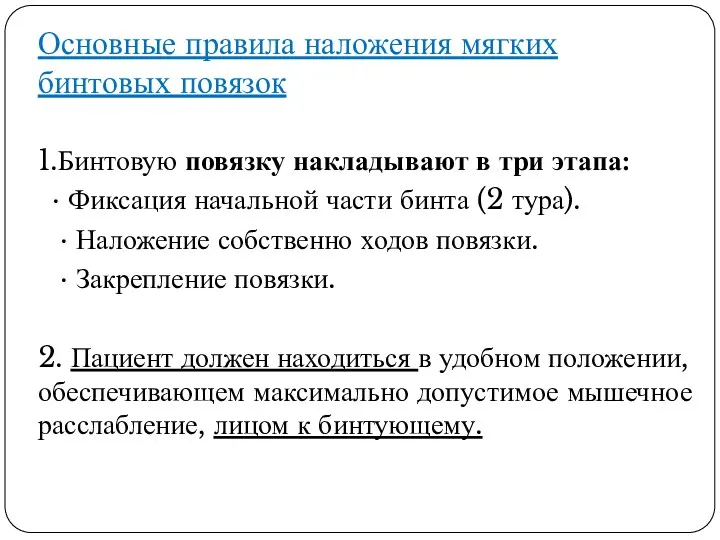 Основные правила наложения мягких бинтовых повязок

1.Бинтовую повязку накладывают в три этапа:

· Фиксация начальной части бинта (2 тура).

· Наложение собственно ходов повязки.

· Закрепление повязки.

2. Пациент должен находиться в удобном положении, обеспечивающем максимально допустимое мышечное расслабление, лицом к бинтующему.